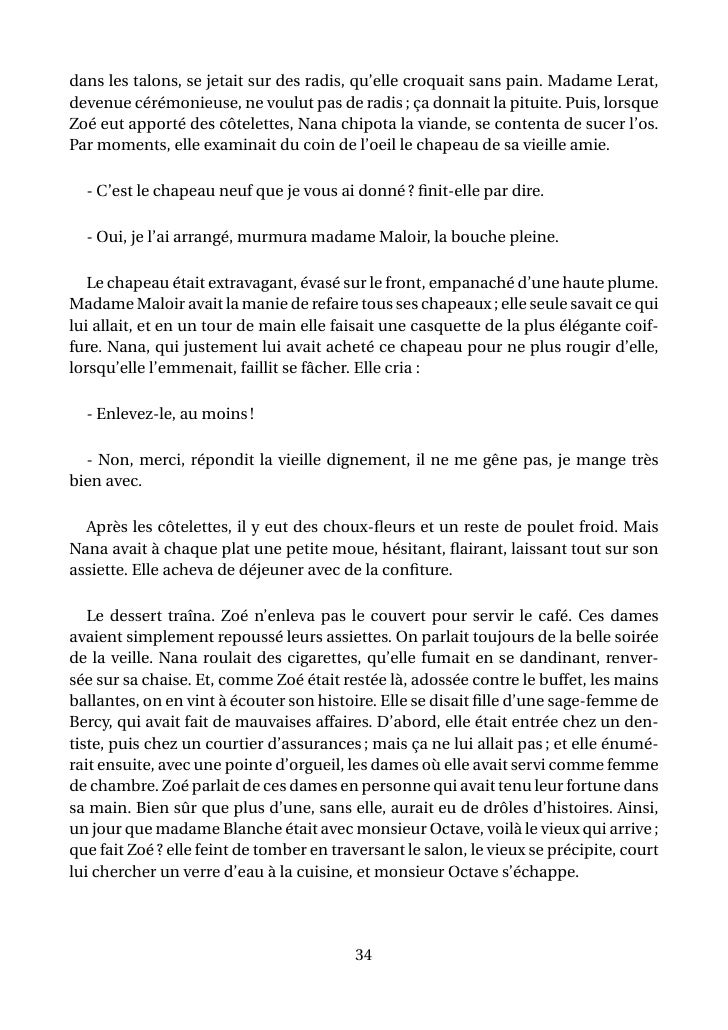 dans les talons, se jetait sur des radis, qu'elle croquait sans pain. Madame Lerat, devenue cérémonieuse, ne voulut pas de radis ; ça donnait la pituite. Puis, lorsque Zoé eut apporté des côtelettes, Nana chipota la viande, se contenta de sucer l'os. Par moments, elle examinait du coin de l'oeil le chapeau de sa vieille amie.

- C'est le chapeau neuf que je vous ai donné ? finit-elle par dire.

- Oui, je l'ai arrangé, murmura madame Maloir, la bouche pleine.

Le chapeau était extravagant, évasé sur le front, empanaché d'une haute plume. Madame Maloir avait la manie de refaire tous ses chapeaux ; elle seule savait ce qui lui allait, et en un tour de main elle faisait une casquette de la plus élégante coiffure. Nana, qui justement lui avait acheté ce chapeau pour ne plus rougir d'elle, lorsqu'elle l'emmenait, faillit se fâcher. Elle cria :

- Enlevez-le, au moins !

- Non, merci, répondit la vieille dignement, il ne me gêne pas, je mange très bien avec.

Après les côtelettes, il y eut des choux-fleurs et un reste de poulet froid. Mais Nana avait à chaque plat une petite moue, hésitant, flairant, laissant tout sur son assiette. Elle acheva de déjeuner avec de la confiture.

Le dessert traîna. Zoé n'enleva pas le couvert pour servir le café. Ces dames avaient simplement repoussé leurs assiettes. On parlait toujours de la belle soirée de la veille. Nana roulait des cigarettes, qu'elle fumait en se dandinant, renversée sur sa chaise. Et, comme Zoé était restée là, adossée contre le buffet, les mains ballantes, on en vint à écouter son histoire. Elle se disait fille d'une sage-femme de Bercy, qui avait fait de mauvaises affaires. D'abord, elle était entrée chez un dentiste, puis chez un courtier d'assurances ; mais ça ne lui allait pas ; et elle énumérait ensuite, avec une pointe d'orgueil, les dames où elle avait servi comme femme de chambre. Zoé parlait de ces dames en personne qui avait tenu leur fortune dans sa main. Bien sûr que plus d'une, sans elle, aurait eu de drôles d'histoires. Ainsi, un jour que madame Blanche était avec monsieur Octave, voilà le vieux qui arrive ; que fait Zoé ? elle feint de tomber en traversant le salon, le vieux se précipite, court lui chercher un verre d'eau à la cuisine, et monsieur Octave s'échappe.

34